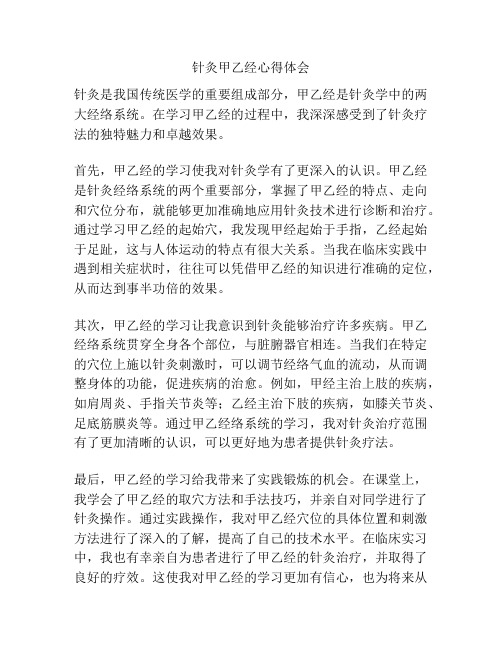 针灸甲乙经心得体会

针灸是我国传统医学的重要组成部分，甲乙经是针灸学中的两大经络系统。在学习甲乙经的过程中，我深深感受到了针灸疗法的独特魅力和卓越效果。

首先，甲乙经的学习使我对针灸学有了更深入的认识。甲乙经是针灸经络系统的两个重要部分，掌握了甲乙经的特点、走向和穴位分布，就能够更加准确地应用针灸技术进行诊断和治疗。通过学习甲乙经的起始穴，我发现甲经起始于手指，乙经起始于足趾，这与人体运动的特点有很大关系。当我在临床实践中遇到相关症状时，往往可以凭借甲乙经的知识进行准确的定位，从而达到事半功倍的效果。

其次，甲乙经的学习让我意识到针灸能够治疗许多疾病。甲乙经络系统贯穿全身各个部位，与脏腑器官相连。当我们在特定的穴位上施以针灸刺激时，可以调节经络气血的流动，从而调整身体的功能，促进疾病的治愈。例如，甲经主治上肢的疾病，如肩周炎、手指关节炎等；乙经主治下肢的疾病，如膝关节炎、足底筋膜炎等。通过甲乙经络系统的学习，我对针灸治疗范围有了更加清晰的认识，可以更好地为患者提供针灸疗法。

最后，甲乙经的学习给我带来了实践锻炼的机会。在课堂上，我学会了甲乙经的取穴方法和手法技巧，并亲自对同学进行了针灸操作。通过实践操作，我对甲乙经穴位的具体位置和刺激方法进行了深入的了解，提高了自己的技术水平。在临床实习中，我也有幸亲自为患者进行了甲乙经的针灸治疗，并取得了良好的疗效。这使我对甲乙经的学习更加有信心，也为将来从